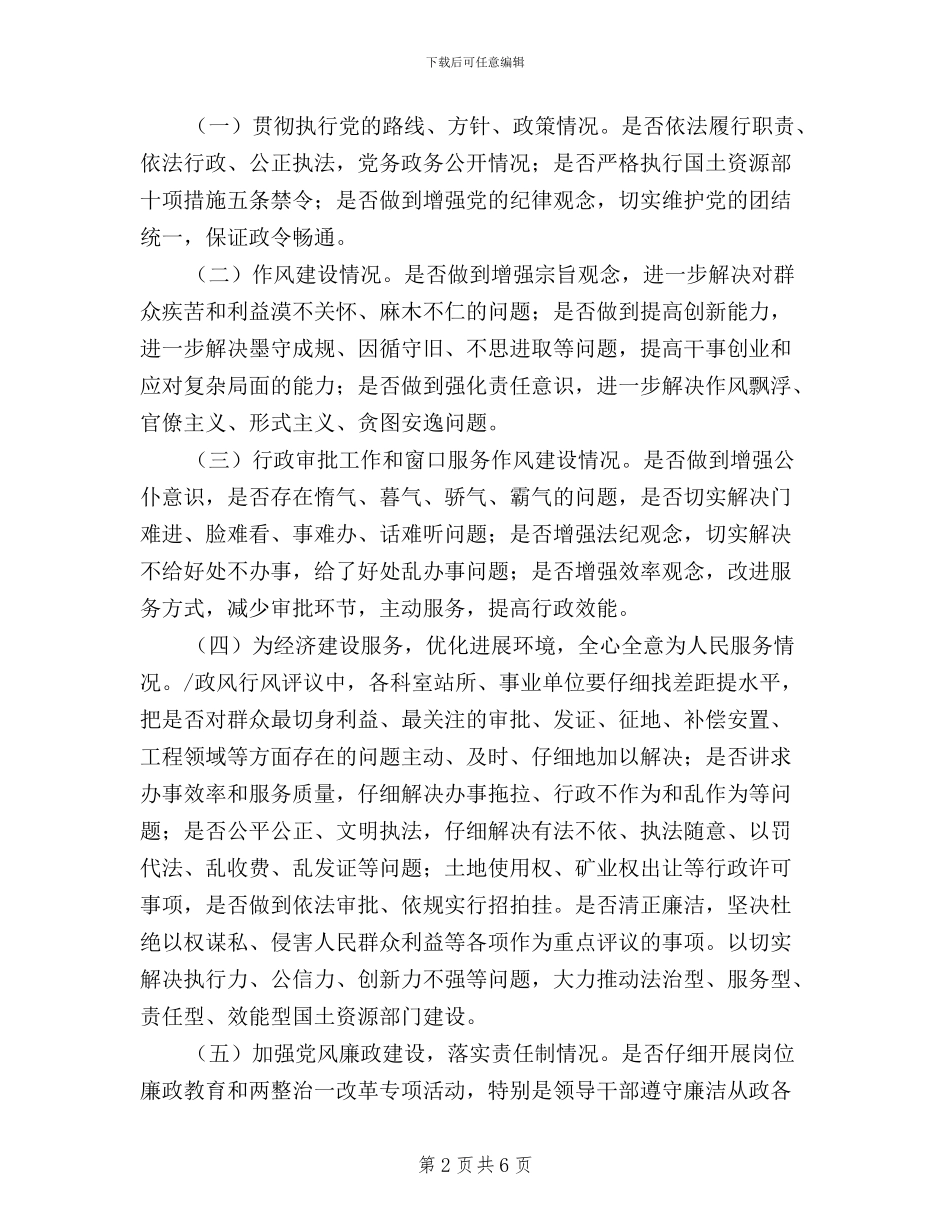 下载后可任意编辑

（一）贯彻执行党的路线、方针、政策情况。是否依法履行职责、依法行政、公正执法，党务政务公开情况；是否严格执行国土资源部十项措施五条禁令；是否做到增强党的纪律观念，切实维护党的团结统一，保证政令畅通。

（二）作风建设情况。是否做到增强宗旨观念，进一步解决对群众疾苦和利益漠不关怀、麻木不仁的问题；是否做到提高创新能力，进一步解决墨守成规、因循守旧、不思进取等问题，提高干事创业和应对复杂局面的能力；是否做到强化责任意识，进一步解决作风飘浮、官僚主义、形式主义、贪图安逸问题。

（三）行政审批工作和窗口服务作风建设情况。是否做到增强公仆意识，是否存在惰气、暮气、骄气、霸气的问题，是否切实解决门难进、脸难看、事难办、话难听问题；是否增强法纪观念，切实解决不给好处不办事，给了好处乱办事问题；是否增强效率观念，改进服务方式，减少审批环节，主动服务，提高行政效能。

（四）为经济建设服务，优化进展环境，全心全意为人民服务情况。/政风行风评议中，各科室站所、事业单位要仔细找差距提水平，把是否对群众最切身利益、最关注的审批、发证、征地、补偿安置、工程领域等方面存在的问题主动、及时、仔细地加以解决；是否讲求办事效率和服务质量，仔细解决办事拖拉、行政不作为和乱作为等问题；是否公平公正、文明执法，仔细解决有法不依、执法随意、以罚代法、乱收费、乱发证等问题；土地使用权、矿业权出让等行政许可事项，是否做到依法审批、依规实行招拍挂。是否清正廉洁，坚决杜绝以权谋私、侵害人民群众利益等各项作为重点评议的事项。以切实解决执行力、公信力、创新力不强等问题，大力推动法治型、服务型、责任型、效能型国土资源部门建设。

（五）加强党风廉政建设，落实责任制情况。是否仔细开展岗位廉政教育和两整治一改革专项活动，特别是领导干部遵守廉洁从政各

第 2 页 共 6 页